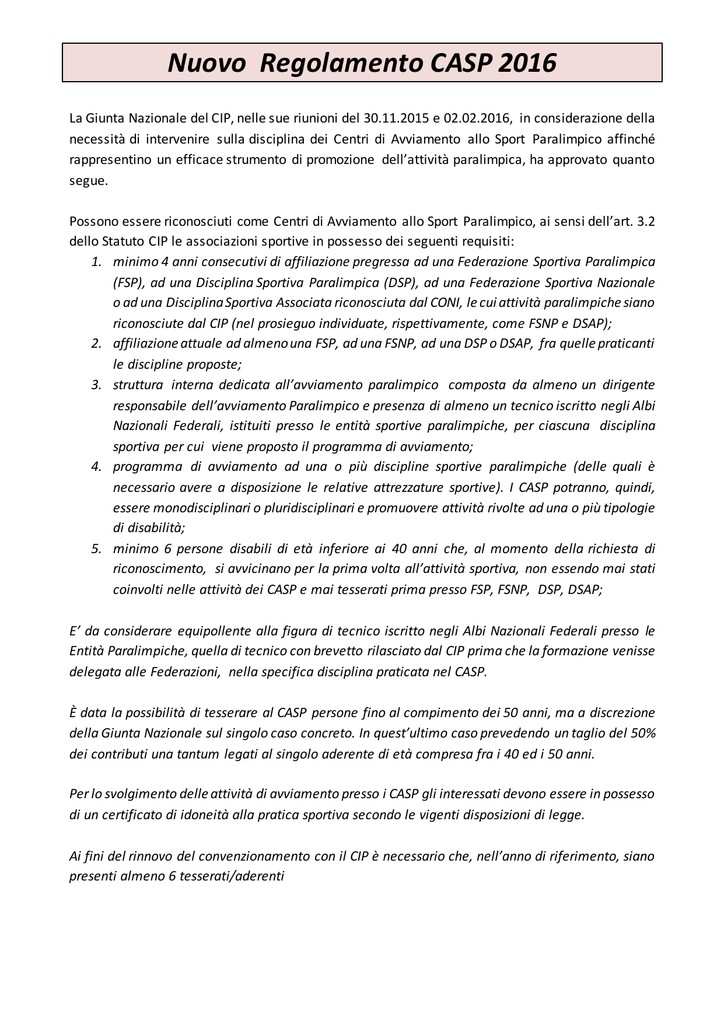 Nuovo Regolamento CASP 2016

La Giunta Nazionale del CIP, nelle sue riunioni del 30.11.2015 e 02.02.2016, in considerazione della necessità di intervenire sulla disciplina dei Centri di Avviamento allo Sport Paralimpico affinché rappresentino un efficace strumento di promozione dell'attività paralimpica, ha approvato quanto segue.

Possono essere riconosciuti come Centri di Avviamento allo Sport Paralimpico, ai sensi dell'art. 3.2 dello Statuto CIP le associazioni sportive in possesso dei seguenti requisiti:

1. minimo 4 anni consecutivi di affiliazione pregressa ad una Federazione Sportiva Paralimpica (FSP), ad una Disciplina Sportiva Paralimpica (DSP), ad una Federazione Sportiva Nazionale o ad una Disciplina Sportiva Associata riconosciuta dal CONI, le cui attività paralimpiche siano riconosciute dal CIP (nel prosieguo individuate, rispettivamente, come FSNP e DSAP);
2. affiliazione attuale ad almeno una FSP, ad una FSNP, ad una DSP o DSAP, fra quelle praticanti le discipline proposte;
3. struttura interna dedicata all'avviamento paralimpico composta da almeno un dirigente responsabile dell'avviamento Paralimpico e presenza di almeno un tecnico iscritto negli Albi Nazionali Federali, istituiti presso le entità sportive paralimpiche, per ciascuna disciplina sportiva per cui viene proposto il programma di avviamento;
4. programma di avviamento ad una o più discipline sportive paralimpiche (delle quali è necessario avere a disposizione le relative attrezzature sportive). I CASP potranno, quindi, essere monodisciplinari o pluridisciplinari e promuovere attività rivolte ad una o più tipologie di disabilità;
5. minimo 6 persone disabili di età inferiore ai 40 anni che, al momento della richiesta di riconoscimento, si avvicinano per la prima volta all'attività sportiva, non essendo mai stati coinvolti nelle attività dei CASP e mai tesserati prima presso FSP, FSNP, DSP, DSAP;

E' da considerare equipollente alla figura di tecnico iscritto negli Albi Nazionali Federali presso le Entità Paralimpiche, quella di tecnico con brevetto rilasciato dal CIP prima che la formazione venisse delegata alle Federazioni, nella specifica disciplina praticata nel CASP.

È data la possibilità di tesserare al CASP persone fino al compimento dei 50 anni, ma a discrezione della Giunta Nazionale sul singolo caso concreto. In quest'ultimo caso prevedendo un taglio del 50% dei contributi una tantum legati al singolo aderente di età compresa fra i 40 ed i 50 anni.

Per lo svolgimento delle attività di avviamento presso i CASP gli interessati devono essere in possesso di un certificato di idoneità alla pratica sportiva secondo le vigenti disposizioni di legge.

Ai fini del rinnovo del convenzionamento con il CIP è necessario che, nell'anno di riferimento, siano presenti almeno 6 tesserati/aderenti